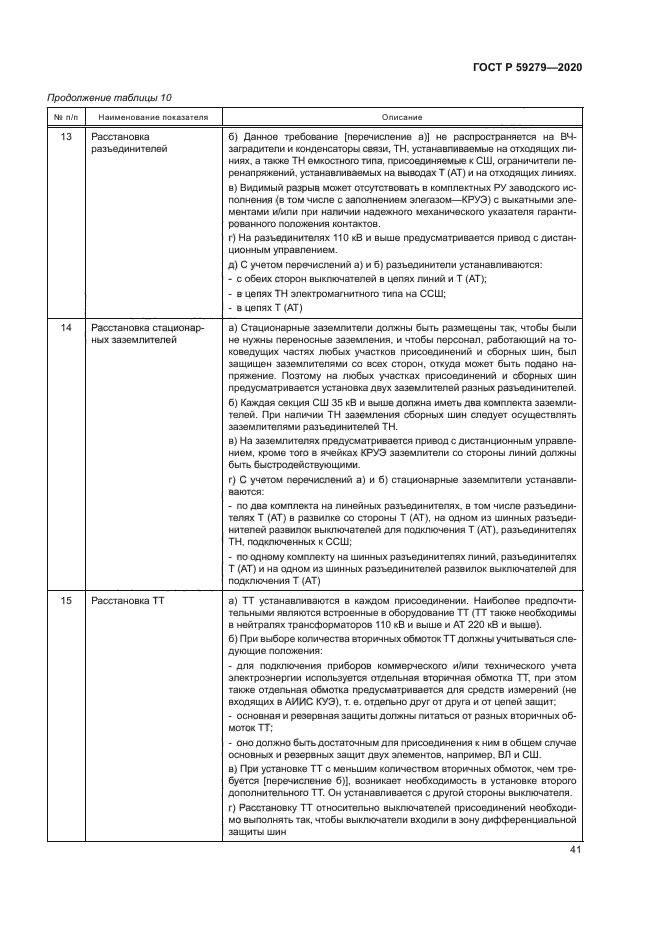 ГОСТ Р 59279—2020

Продолжение таблицы 10

| № п/п | Наименование показателя | Описание |
|---|---|---|
| 13 | Расстановка разъединителей | б) Данное требование [перечисление а)] не распространяется на ВЧ-заградители и конденсаторы связи, ТН, устанавливаемые на отходящих линиях, а также ТН емкостного типа, присоединяемые к СШ, ограничители перенапряжений, устанавливаемых на выводах Т (АТ) и на отходящих линиях. в) Видимый разрыв может отсутствовать в комплектных РУ заводского исполнения (в том числе с заполнением элегазом—КРУЭ) с выкатными элементами и/или при наличии надежного механического указателя гарантированного положения контактов. г) На разъединителях 110 кВ и выше предусматривается привод с дистанционным управлением. д) С учетом перечислений а) и б) разъединители устанавливаются: - с обеих сторон выключателей в цепях линий и Т (АТ); - в цепях ТН электромагнитного типа на ССШ; - в цепях Т (АТ) |
| 14 | Расстановка стационарных заземлителей | а) Стационарные заземлители должны быть размещены так, чтобы были не нужны переносные заземления, и чтобы персонал, работающий на токоведущих частях любых участков присоединений и сборных шин, был защищен заземлителями со всех сторон, откуда может быть подано напряжение. Поэтому на любых участках присоединений и сборных шин предусматривается установка двух заземлителей разных разъединителей. б) Каждая секция СШ 35 кВ и выше должна иметь два комплекта заземлителей. При наличии ТН заземления сборных шин следует осуществлять заземлителями разъединителей ТН. в) На заземлителях предусматривается привод с дистанционным управлением, кроме того в ячейках КРУЭ заземлители со стороны линий должны быть быстродействующими. г) С учетом перечислений а) и б) стационарные заземлители устанавливаются: - по два комплекта на линейных разъединителях, в том числе разъединителях Т (АТ) в развилке со стороны Т (АТ), на одном из шинных разъединителей развилок выключателей для подключения Т (АТ), разъединителях ТН, подключенных к ССШ; - по одному комплекту на шинных разъединителях линий, разъединителях Т (АТ) и на одном из шинных разъединителей развилок выключателей для подключения Т (АТ) |
| 15 | Расстановка ТТ | а) ТТ устанавливаются в каждом присоединении. Наиболее предпочтительными являются встроенные в оборудование ТТ (ТТ также необходимы в нейтралях трансформаторов 110 кВ и выше и АТ 220 кВ и выше). б) При выборе количества вторичных обмоток ТТ должны учитываться следующие положения: - для подключения приборов коммерческого и/или технического учета электроэнергии используется отдельная вторичная обмотка ТТ, при этом также отдельная обмотка предусматривается для средств измерений (не входящих в АИИС КУЭ), т. е. отдельно друг от друга и от цепей защит; - основная и резервная защиты должны питаться от разных вторичных обмоток ТТ; - оно должно быть достаточным для присоединения к ним в общем случае основных и резервных защит двух элементов, например, ВЛ и СШ. в) При установке ТТ с меньшим количеством вторичных обмоток, чем требуется [перечисление б)], возникает необходимость в установке второго дополнительного ТТ. Он устанавливается с другой стороны выключателя. г) Расстановку ТТ относительно выключателей присоединений необходимо выполнять так, чтобы выключатели входили в зону дифференциальной защиты шин |

41